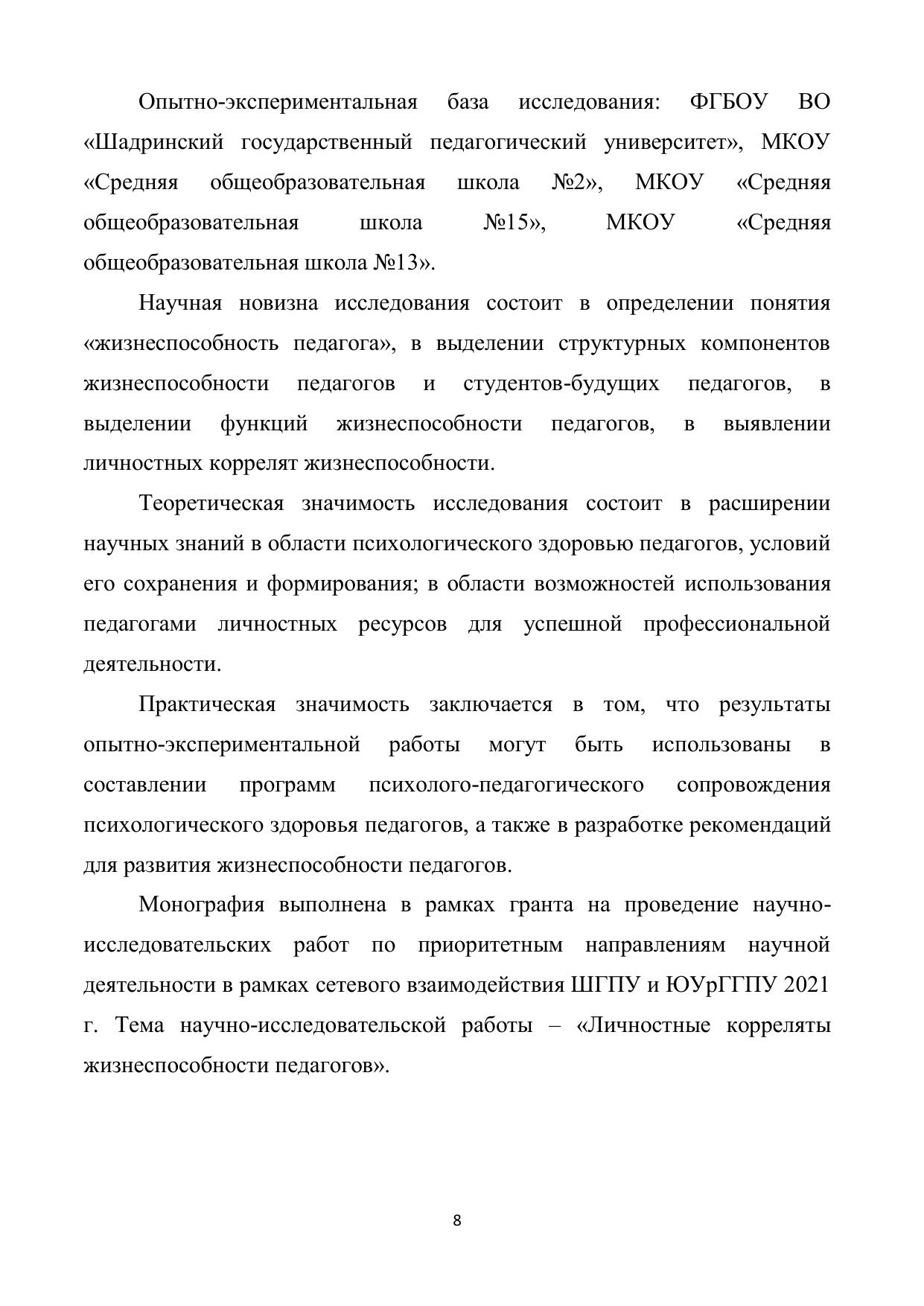 Опытно-экспериментальная база исследования: ФГБОУ ВО «Шадринский государственный педагогический университет», МКОУ «Средняя общеобразовательная школа №2», МКОУ «Средняя общеобразовательная школа №15», МКОУ «Средняя общеобразовательная школа №13».

Научная новизна исследования состоит в определении понятия «жизнеспособность педагога», в выделении структурных компонентов жизнеспособности педагогов и студентов-будущих педагогов, в выделении функций жизнеспособности педагогов, в выявлении личностных коррелят жизнеспособности.

Теоретическая значимость исследования состоит в расширении научных знаний в области психологического здоровью педагогов, условий его сохранения и формирования; в области возможностей использования педагогами личностных ресурсов для успешной профессиональной деятельности.

Практическая значимость заключается в том, что результаты опытно-экспериментальной работы могут быть использованы в составлении программ психолого-педагогического сопровождения психологического здоровья педагогов, а также в разработке рекомендаций для развития жизнеспособности педагогов.

Монография выполнена в рамках гранта на проведение научно-исследовательских работ по приоритетным направлениям научной деятельности в рамках сетевого взаимодействия ШГПУ и ЮУрГГПУ 2021 г. Тема научно-исследовательской работы – «Личностные корреляты жизнеспособности педагогов».

8